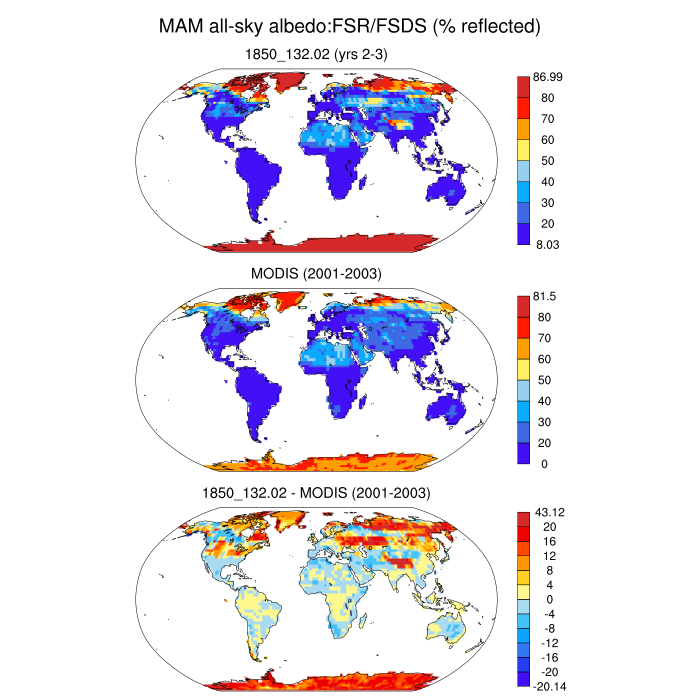 MAM all-sky albedo:FSR/FSDS (% reflected)

1850_132.02 (yrs 2-3)

86.99
80
70
60
50
40
30
20
8.03

MODIS (2001-2003)

81.5
80
70
60
50
40
30
20
0

1850_132.02 - MODIS (2001-2003)

43.12
20
16
12
8
4
0
-4
-8
-12
-16
-20
-20.14